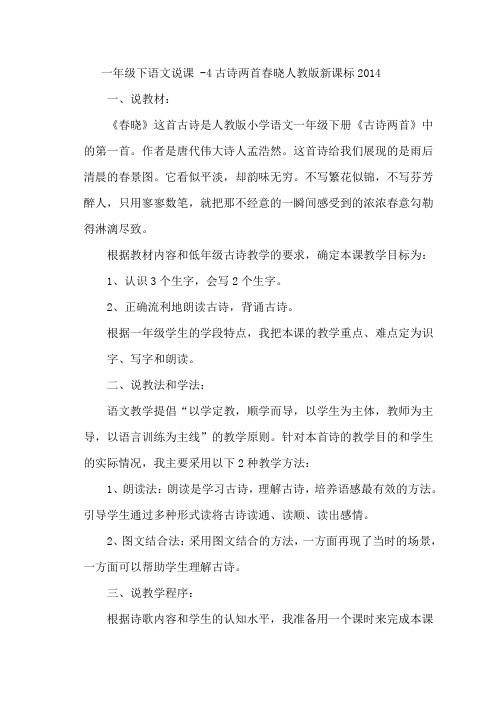 一年级下语文说课 -4 古诗两首春晓人教版新课标 2014

一、说教材：

《春晓》这首古诗是人教版小学语文一年级下册《古诗两首》中的第一首。作者是唐代伟大诗人孟浩然。这首诗给我们展现的是雨后清晨的春景图。它看似平淡，却韵味无穷。不写繁花似锦，不写芬芳醉人，只用寥寥数笔，就把那不经意的一瞬间感受到的浓浓春意勾勒得淋漓尽致。

根据教材内容和低年级古诗教学的要求，确定本课教学目标为：

1、认识 3 个生字，会写 2 个生字。

2、正确流利地朗读古诗，背诵古诗。

根据一年级学生的学段特点，我把本课的教学重点、难点定为识字、写字和朗读。

二、说教法和学法：

语文教学提倡“以学定教，顺学而导，以学生为主体，教师为主导，以语言训练为主线”的教学原则。针对本首诗的教学目的和学生的实际情况，我主要采用以下 2 种教学方法：

1、朗读法：朗读是学习古诗，理解古诗，培养语感最有效的方法。引导学生通过多种形式读将古诗读通、读顺、读出感情。

2、图文结合法：采用图文结合的方法，一方面再现了当时的场景，一方面可以帮助学生理解古诗。

三、说教学程序：

根据诗歌内容和学生的认知水平，我准备用一个课时来完成本课